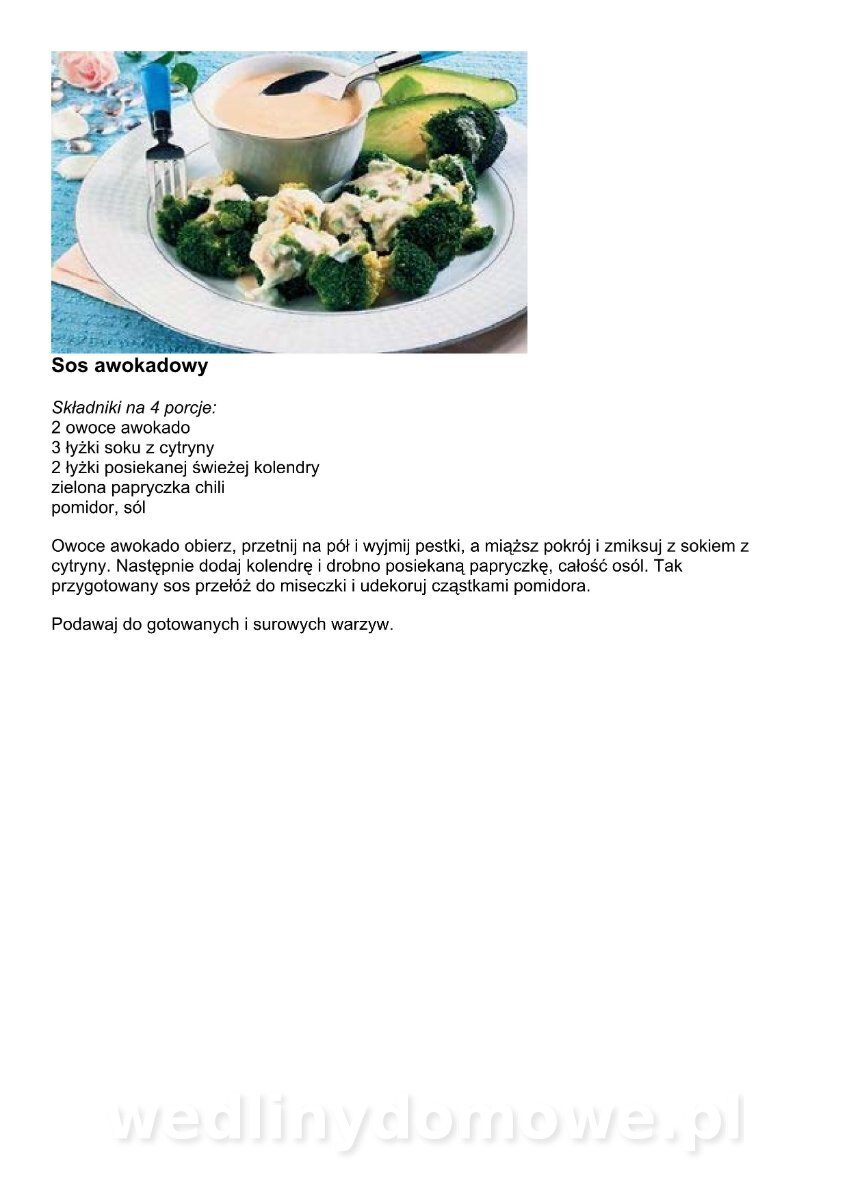 Sos awokadowy

Składniki na 4 porcje:
2 owoce awokado
3 łyżki soku z cytryny
2 łyżki posiekanej świeżej kolendry
zielona papryczka chili
pomidor, sól

Owoce awokado obierz, przetnij na pół i wyjmij pestki, a miąższ pokrój i zmiksuj z sokiem z cytryny. Następnie dodaj kolendrę i drobno posiekaną papryczkę, całość osól. Tak przygotowany sos przełóż do miseczki i udekoruj cząstkami pomidora.

Podawaj do gotowanych i surowych warzyw.

wedlinydomowe.pl